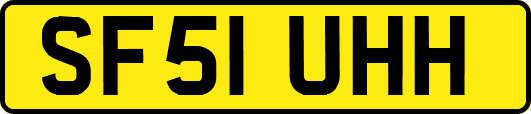 SF51 UHH